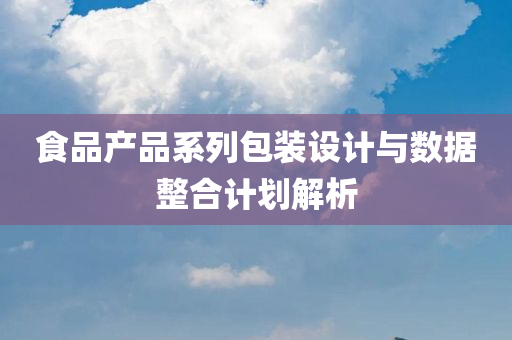 食品产品系列包装设计与数据整合计划解析